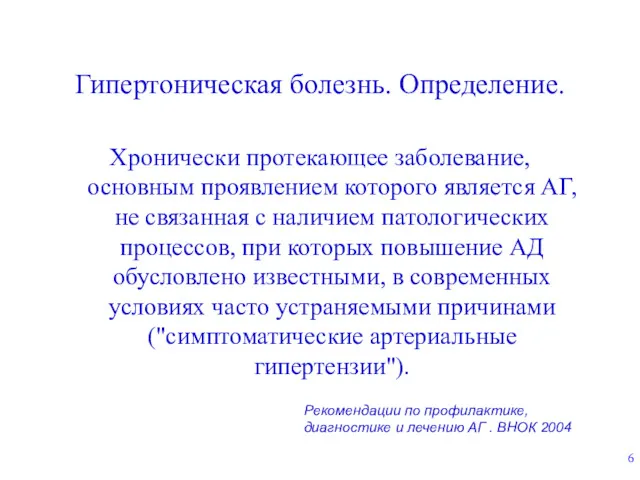 Гипертоническая болезнь. Определение.

Хронически протекающее заболевание, основным проявлением которого является АГ, не связанная с наличием патологических процессов, при которых повышение АД обусловлено известными, в современных условиях часто устраняемыми причинами ("симптоматические артериальные гипертензии").

Рекомендации по профилактике, диагностике и лечению АГ . ВНОК 2004

6